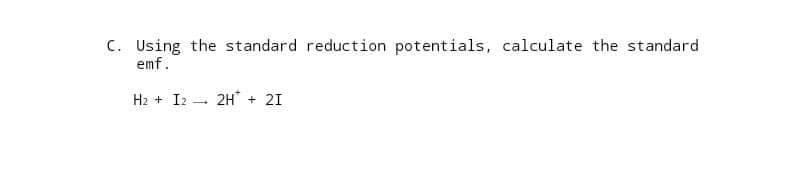 C. Using the standard reduction potentials, calculate the standard emf.

$H_2 + I_2 \rightarrow 2H^+ + 2I$